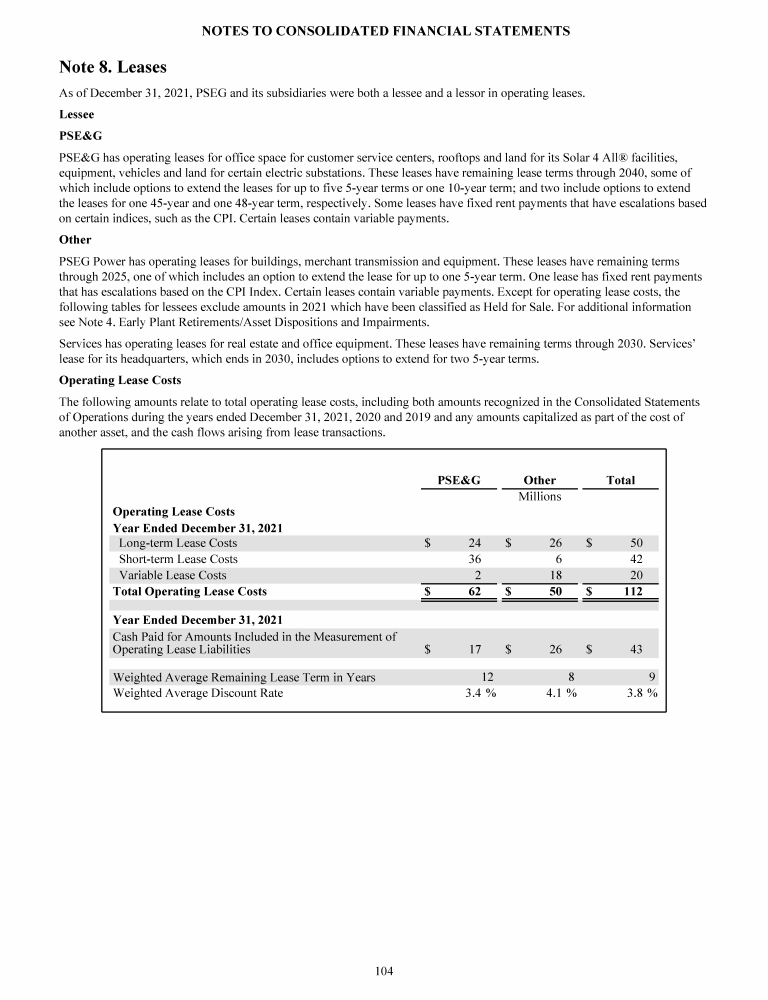 NOTES TO CONSOLIDATED FINANCIAL STATEMENTS

Note 8. Leases

As of December 31, 2021, PSEG and its subsidiaries were both a lessee and a lessor in operating leases.

Lessee

PSE&G

PSE&G has operating leases for office space for customer service centers, rooftops and land for its Solar 4 All® facilities, equipment, vehicles and land for certain electric substations. These leases have remaining lease terms through 2040, some of which include options to extend the leases for up to five 5-year terms or one 10-year term; and two include options to extend the leases for one 45-year and one 48-year term, respectively. Some leases have fixed rent payments that have escalations based on certain indices, such as the CPI. Certain leases contain variable payments.

Other

PSEG Power has operating leases for buildings, merchant transmission and equipment. These leases have remaining terms through 2025, one of which includes an option to extend the lease for up to one 5-year term. One lease has fixed rent payments that has escalations based on the CPI Index. Certain leases contain variable payments. Except for operating lease costs, the following tables for lessees exclude amounts in 2021 which have been classified as Held for Sale. For additional information see Note 4. Early Plant Retirements/Asset Dispositions and Impairments.

Services has operating leases for real estate and office equipment. These leases have remaining terms through 2030. Services' lease for its headquarters, which ends in 2030, includes options to extend for two 5-year terms.

Operating Lease Costs

The following amounts relate to total operating lease costs, including both amounts recognized in the Consolidated Statements of Operations during the years ended December 31, 2021, 2020 and 2019 and any amounts capitalized as part of the cost of another asset, and the cash flows arising from lease transactions.

| | PSE&G | Other | Total |
|---|---|---|---|
| | | Millions | |
| Operating Lease Costs | | | |
| Year Ended December 31, 2021 | | | |
| Long-term Lease Costs | $ 24 | $ 26 | $ 50 |
| Short-term Lease Costs | 36 | 6 | 42 |
| Variable Lease Costs | 2 | 18 | 20 |
| Total Operating Lease Costs | $ 62 | $ 50 | $ 112 |
| Year Ended December 31, 2021 | | | |
| Cash Paid for Amounts Included in the Measurement of Operating Lease Liabilities | $ 17 | $ 26 | $ 43 |
| Weighted Average Remaining Lease Term in Years | 12 | 8 | 9 |
| Weighted Average Discount Rate | 3.4 % | 4.1 % | 3.8 % |

104